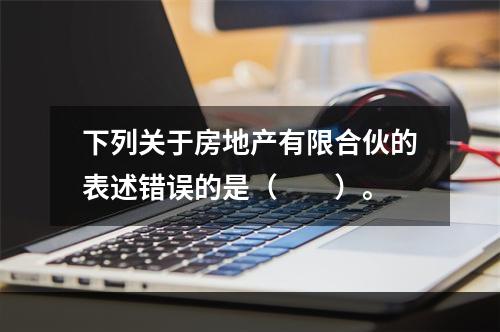 下列关于房地产有限合伙的表述错误的是（　　）。